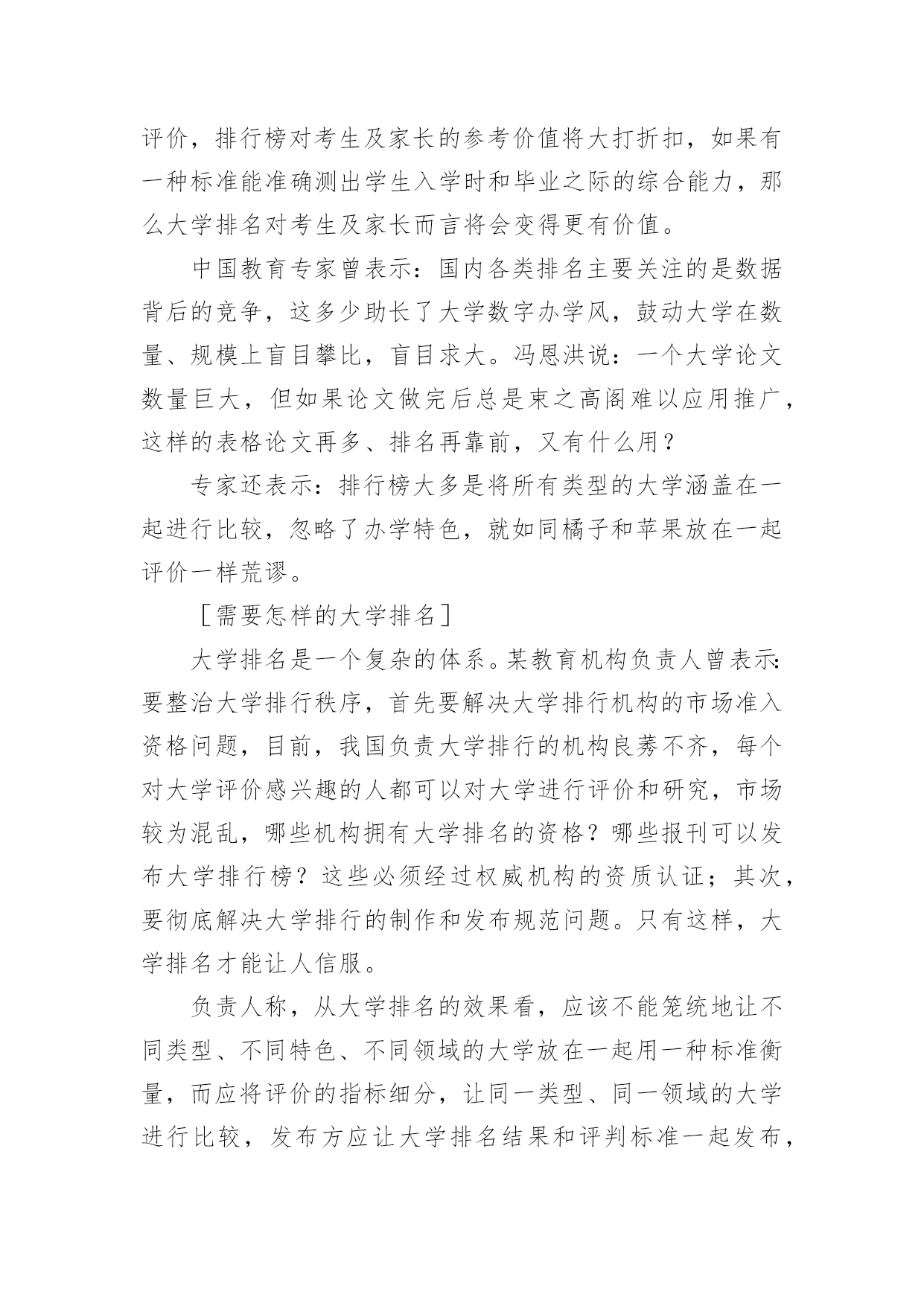 评价，排行榜对考生及家长的参考价值将大打折扣，如果有一种标准能准确测出学生入学时和毕业之际的综合能力，那么大学排名对考生及家长而言将会变得更有价值。

中国教育专家曾表示：国内各类排名主要关注的是数据背后的竞争，这多少助长了大学数字办学风，鼓动大学在数量、规模上盲目攀比，盲目求大。冯恩洪说：一个大学论文数量巨大，但如果论文做完后总是束之高阁难以应用推广，这样的表格论文再多、排名再靠前，又有什么用？

专家还表示：排行榜大多是将所有类型的大学涵盖在一起进行比较，忽略了办学特色，就如同橘子和苹果放在一起评价一样荒谬。

［需要怎样的大学排名］

大学排名是一个复杂的体系。某教育机构负责人曾表示：要整治大学排行秩序，首先要解决大学排行机构的市场准入资格问题，目前，我国负责大学排行的机构良莠不齐，每个对大学评价感兴趣的人都可以对大学进行评价和研究，市场较为混乱，哪些机构拥有大学排名的资格？哪些报刊可以发布大学排行榜？这些必须经过权威机构的资质认证；其次，要彻底解决大学排行的制作和发布规范问题。只有这样，大学排名才能让人信服。

负责人称，从大学排名的效果看，应该不能笼统地让不同类型、不同特色、不同领域的大学放在一起用一种标准衡量，而应将评价的指标细分，让同一类型、同一领域的大学进行比较，发布方应让大学排名结果和评判标准一起发布，